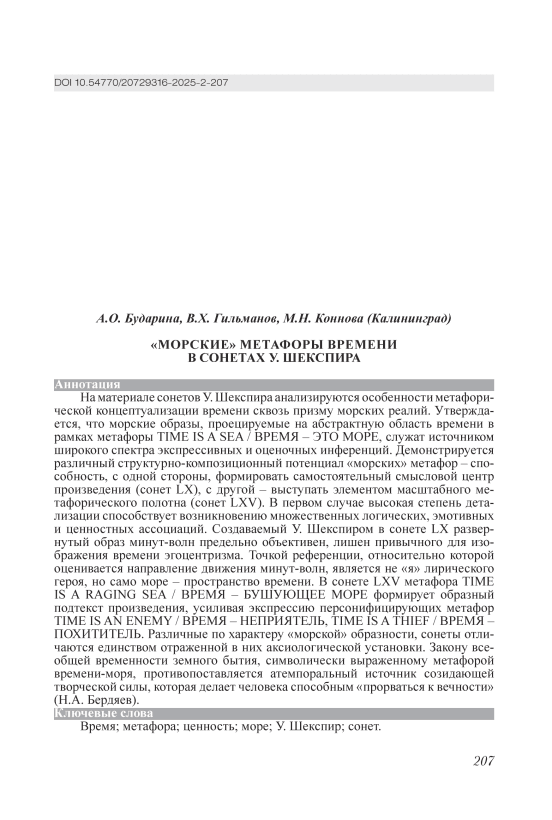 DOI 10.54770/20729316-2025-2-207

А.О. Бударина, В.Х. Гильманов, М.Н. Коннова (Калининград)

«МОРСКИЕ» МЕТАФОРЫ ВРЕМЕНИ В СОНЕТАХ У. ШЕКСПИРА

Аннотация

На материале сонетов У. Шекспира анализируются особенности метафорической концептуализации времени сквозь призму морских реалий. Утверждается, что морские образы, проецируемые на абстрактную область времени в рамках метафоры TIME IS A SEA / ВРЕМЯ – ЭТО МОРЕ, служат источником широкого спектра экспрессивных и оценочных инференций. Демонстрируется различный структурно-композиционный потенциал «морских» метафор – способность, с одной стороны, формировать самостоятельный смысловой центр произведения (сонет LX), с другой – выступать элементом масштабного метафорического полотна (сонет LXV). В первом случае высокая степень детализации способствует возникновению множественных логических, эмотивных и ценностных ассоциаций. Создаваемый У. Шекспиром в сонете LX развернутый образ минут-волн предельно объективен, лишен привычного для изображения времени эгоцентризма. Точкой референции, относительно которой оценивается направление движения минут-волн, является не «я» лирического героя, но само море – пространство времени. В сонете LXV метафора TIME IS A RAGING SEA / ВРЕМЯ – БУШУЮЩЕЕ МОРЕ формирует образный подтекст произведения, усиливая экспрессию персонифицирующих метафор TIME IS AN ENEMY / ВРЕМЯ – НЕПРИЯТЕЛЬ, TIME IS A THIEF / ВРЕМЯ – ПОХИТИТЕЛЬ. Различные по характеру «морской» образности, сонеты отличаются единством отраженной в них аксиологической установки. Закону всеобщей временности земного бытия, символически выраженному метафорой времени-моря, противопоставляется атемпоральный источник созидающей творческой силы, которая делает человека способным «прорваться к вечности» (Н.А. Бердяев).

Ключевые слова

Время; метафора; ценность; море; У. Шекспир; сонет.

207